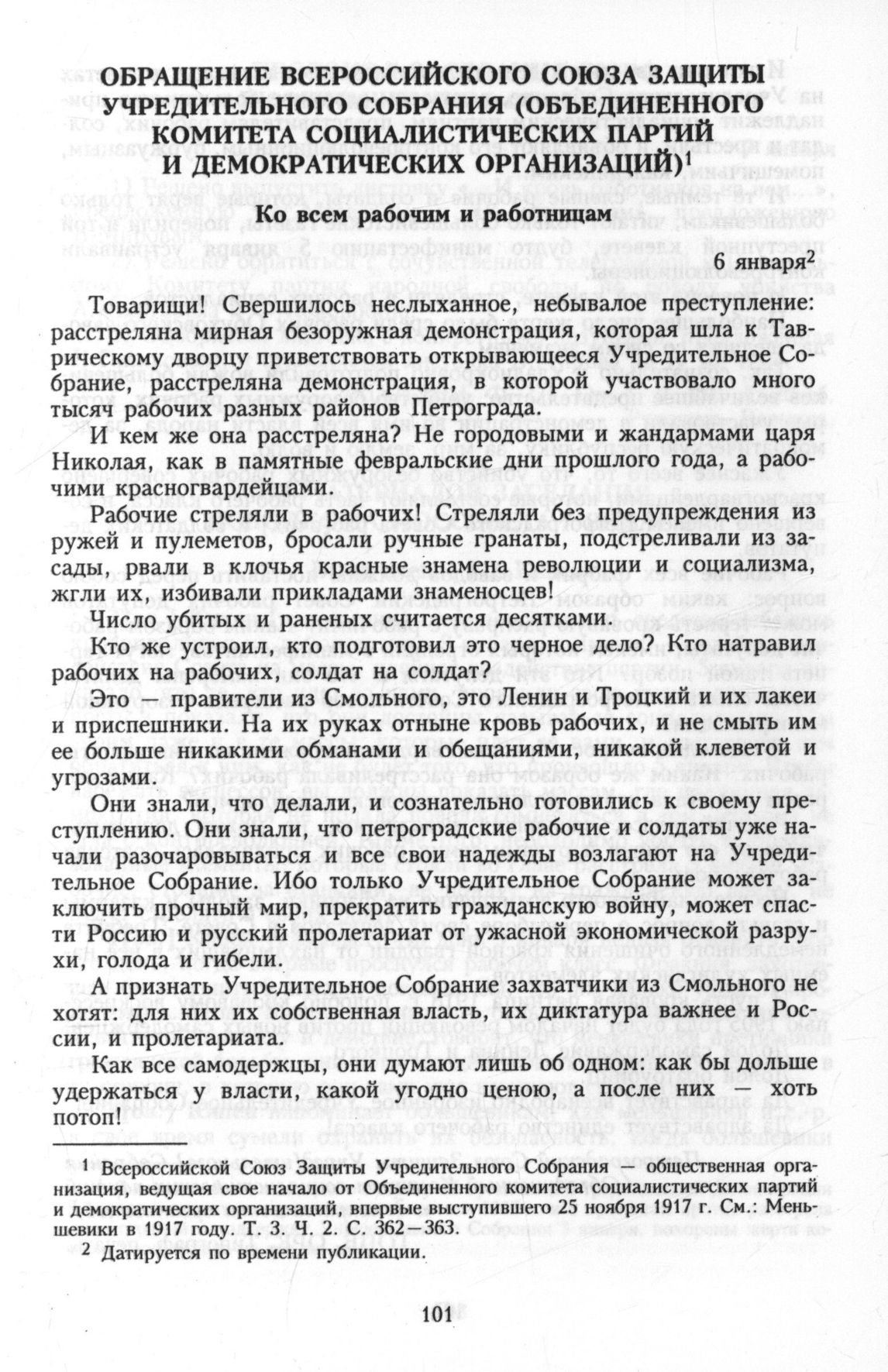 ОБРАЩЕНИЕ ВСЕРОССИЙСКОГО СОЮЗА ЗАЩИТЫ УЧРЕДИТЕЛЬНОГО СОБРАНИЯ (ОБЪЕДИНЕННОГО КОМИТЕТА СОЦИАЛИСТИЧЕСКИХ ПАРТИЙ И ДЕМОКРАТИЧЕСКИХ ОРГАНИЗАЦИЙ)$^1$

Ко всем рабочим и работницам

6 января$^2$

Товарищи! Свершилось неслыханное, небывалое преступление: расстреляна мирная безоружная демонстрация, которая шла к Таврическому дворцу приветствовать открывающееся Учредительное Собрание, расстреляна демонстрация, в которой участвовало много тысяч рабочих разных районов Петрограда.

И кем же она расстреляна? Не городовыми и жандармами царя Николая, как в памятные февральские дни прошлого года, а рабочими красногвардейцами.

Рабочие стреляли в рабочих! Стреляли без предупреждения из ружей и пулеметов, бросали ручные гранаты, подстреливали из засады, рвали в клочья красные знамена революции и социализма, жгли их, избивали прикладами знаменосцев!

Число убитых и раненых считается десятками.

Кто же устроил, кто подготовил это черное дело? Кто натравил рабочих на рабочих, солдат на солдат?

Это — правители из Смольного, это Ленин и Троцкий и их лакеи и приспешники. На их руках отныне кровь рабочих, и не смыть им ее больше никакими обманами и обещаниями, никакой клеветой и угрозами.

Они знали, что делали, и сознательно готовились к своему преступлению. Они знали, что петроградские рабочие и солдаты уже начали разочаровываться и все свои надежды возлагают на Учредительное Собрание. Ибо только Учредительное Собрание может заключить прочный мир, прекратить гражданскую войну, может спасти Россию и русский пролетариат от ужасной экономической разрухи, голода и гибели.

А признать Учредительное Собрание захватчики из Смольного не хотят: для них их собственная власть, их диктатура важнее и России, и пролетариата.

Как все самодержцы, они думают лишь об одном: как бы дольше удержаться у власти, какой угодно ценою, а после них — хоть потоп!

$^1$ Всероссийской Союз Защиты Учредительного Собрания — общественная организация, ведущая свое начало от Объединенного комитета социалистических партий и демократических организаций, впервые выступившего 25 ноября 1917 г. См.: Меньшевики в 1917 году. Т. 3. Ч. 2. С. 362—363.

$^2$ Датируется по времени публикации.

101